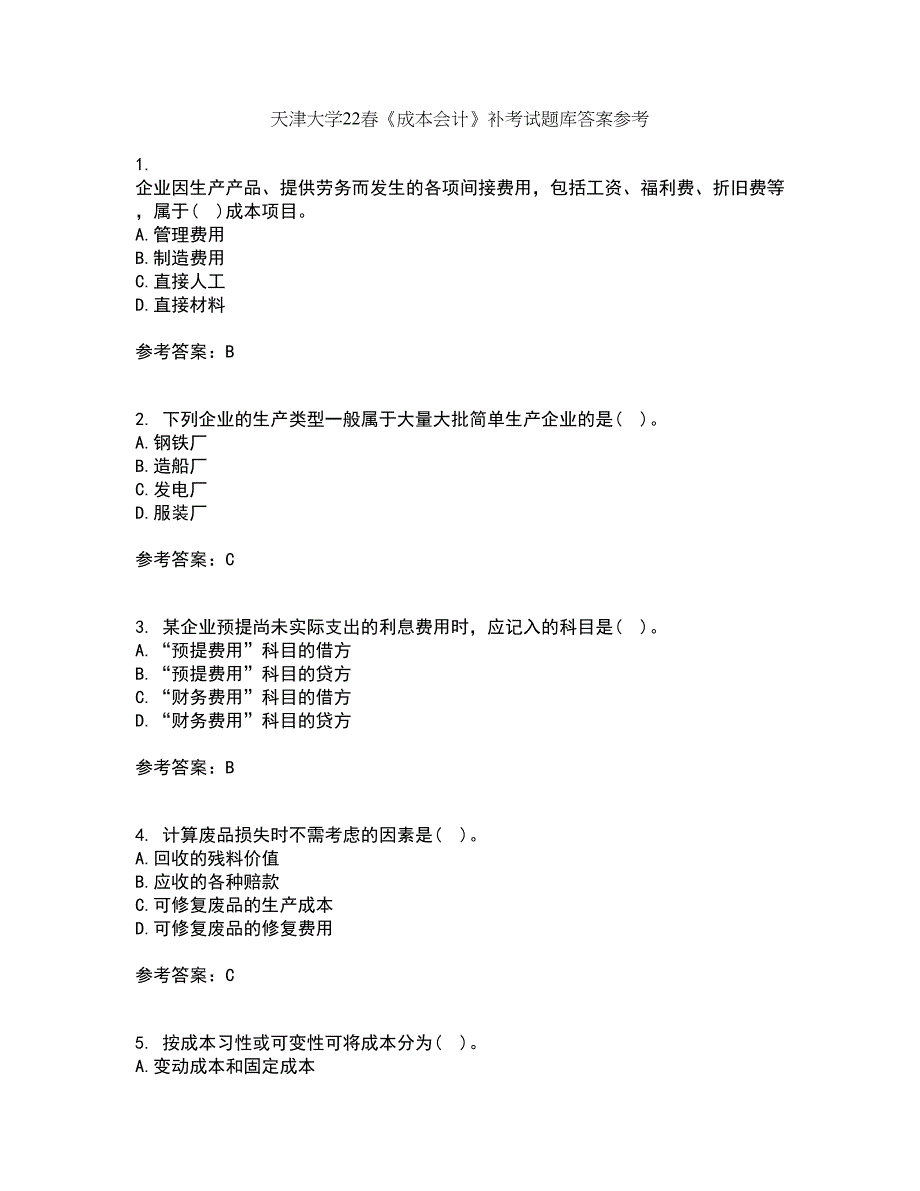 天津大学22春《成本会计》补考试题库答案参考

1.
企业因生产产品、提供劳务而发生的各项间接费用，包括工资、福利费、折旧费等，属于(  )成本项目。
A.管理费用
B.制造费用
C.直接人工
D.直接材料

参考答案：B

2. 下列企业的生产类型一般属于大量大批简单生产企业的是(  )。
A.钢铁厂
B.造船厂
C.发电厂
D.服装厂

参考答案：C

3. 某企业预提尚未实际支出的利息费用时，应记入的科目是(  )。
A.“预提费用”科目的借方
B.“预提费用”科目的贷方
C.“财务费用”科目的借方
D.“财务费用”科目的贷方

参考答案：B

4. 计算废品损失时不需考虑的因素是(  )。
A.回收的残料价值
B.应收的各种赔款
C.可修复废品的生产成本
D.可修复废品的修复费用

参考答案：C

5. 按成本习性或可变性可将成本分为(  )。
A.变动成本和固定成本